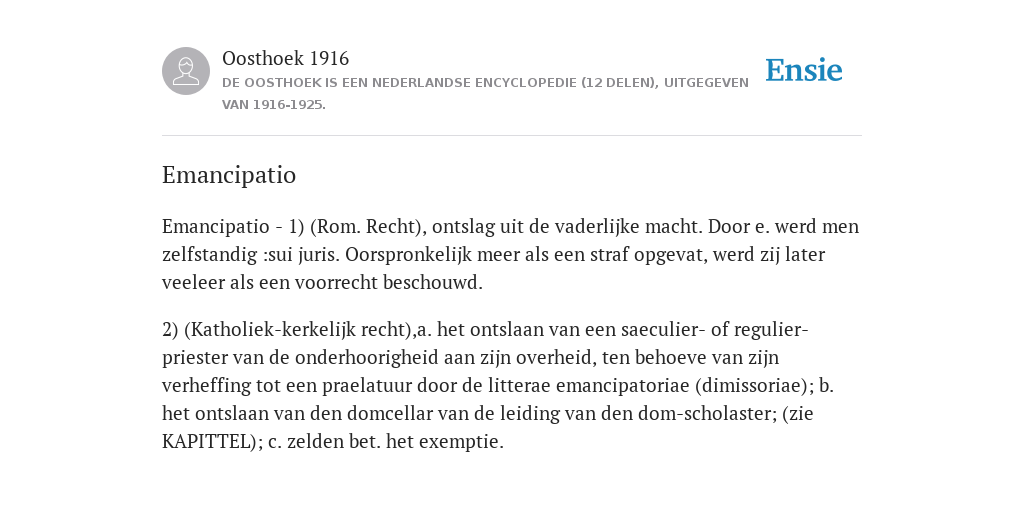 Oosthoek 1916
DE OOSTHOEK IS EEN NEDERLANDSE ENCYCLOPEDIE (12 DELEN), UITGEGEVEN VAN 1916-1925.

Ensie

Emancipatio

Emancipatio - 1) (Rom. Recht), ontslag uit de vaderlijke macht. Door e. werd men zelfstandig :sui juris. Oorspronkelijk meer als een straf opgevat, werd zij later veeleer als een voorrecht beschouwd.

2) (Katholiek-kerkelijk recht),a. het ontslaan van een saeculier- of regulier-priester van de onderhoorigheid aan zijn overheid, ten behoeve van zijn verheffing tot een praelatuur door de litterae emancipatoriae (dimissoriae); b. het ontslaan van den domcellar van de leiding van den dom-scholaster; (zie KAPITTEL); c. zelden bet. het exemptie.